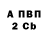 А ПВП
2 Cb